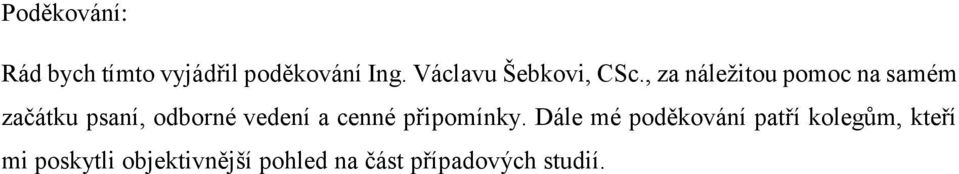 Poděkování:

Rád bych tímto vyjádřil poděkování Ing. Václavu Šebkovi, CSc., za náležitou pomoc na samém začátku psaní, odborné vedení a cenné připomínky. Dále mé poděkování patří kolegům, kteří mi poskytli objektivnější pohled na část případových studií.